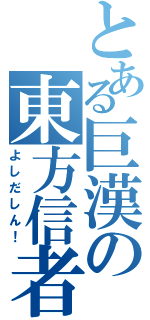 とある巨漢の東方信者

よしだしん!